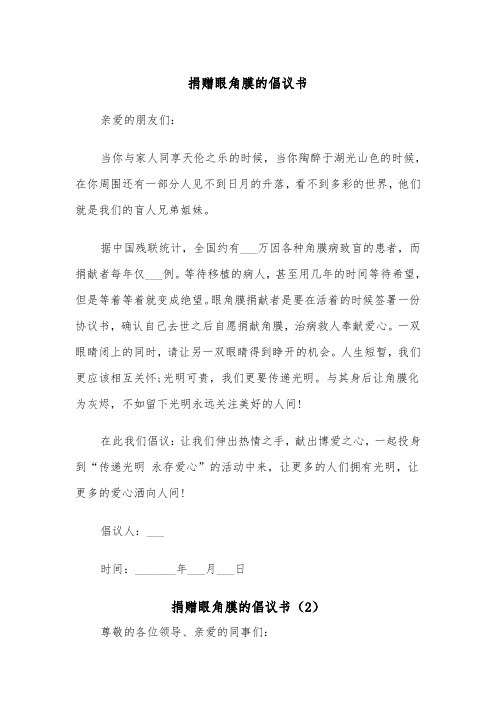 捐赠眼角膜的倡议书

亲爱的朋友们：

当你与家人同享天伦之乐的时候，当你陶醉于湖光山色的时候，在你周围还有一部分人见不到日月的升落，看不到多彩的世界，他们就是我们的盲人兄弟姐妹。

据中国残联统计，全国约有___万因各种角膜病致盲的患者，而捐献者每年仅___例。等待移植的病人，甚至用几年的时间等待希望，但是等着等着就变成绝望。眼角膜捐献者是要在活着的时候签署一份协议书，确认自己去世之后自愿捐献角膜，治病救人奉献爱心。一双眼睛闭上的同时，请让另一双眼睛得到睁开的机会。人生短暂，我们更应该相互关怀;光明可贵，我们更要传递光明。与其身后让角膜化为灰烬，不如留下光明永远关注美好的人间!

在此我们倡议：让我们伸出热情之手，献出博爱之心，一起投身到“传递光明 永存爱心”的活动中来，让更多的人们拥有光明，让更多的爱心洒向人间!

倡议人：___

时间：_______年___月___日

捐赠眼角膜的倡议书（2）

尊敬的各位领导、亲爱的同事们：